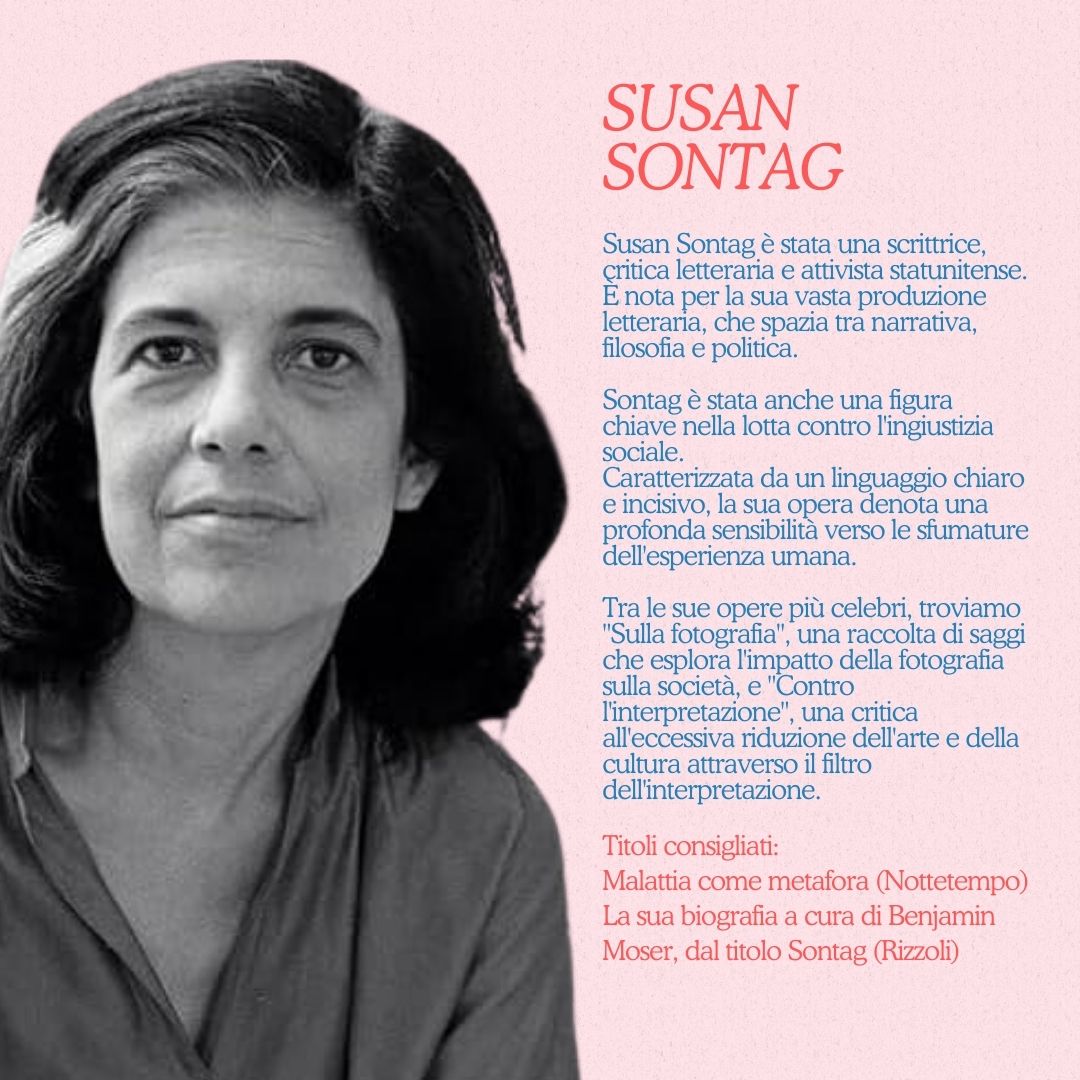 SUSAN
SONTAG

Susan Sontag è stata una scrittrice, critica letteraria e attivista statunitense. È nota per la sua vasta produzione letteraria, che spazia tra narrativa, filosofia e politica.

Sontag è stata anche una figura chiave nella lotta contro l'ingiustizia sociale.
Caratterizzata da un linguaggio chiaro e incisivo, la sua opera denota una profonda sensibilità verso le sfumature dell'esperienza umana.

Tra le sue opere più celebri, troviamo "Sulla fotografia", una raccolta di saggi che esplora l'impatto della fotografia sulla società, e "Contro l'interpretazione", una critica all'eccessiva riduzione dell'arte e della cultura attraverso il filtro dell'interpretazione.

Titoli consigliati:
Malattia come metafora (Nottetempo)
La sua biografia a cura di Benjamin Moser, dal titolo Sontag (Rizzoli)